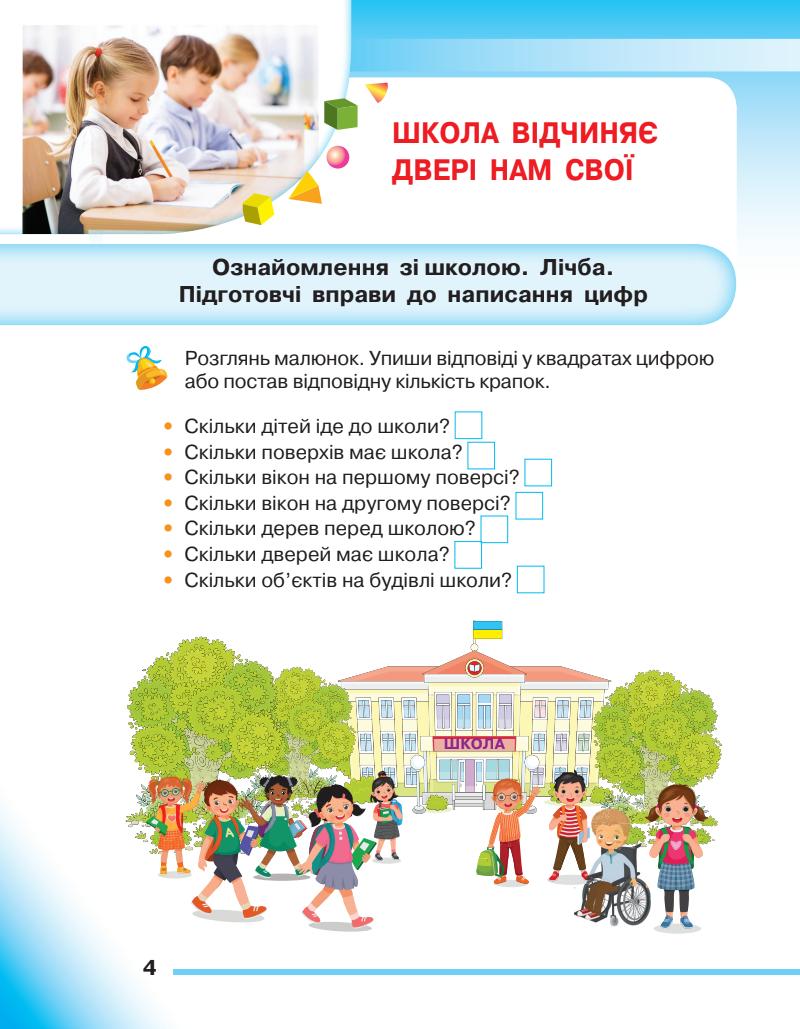 ШКОЛА ВІДЧИНЯЄ ДВЕРІ НАМ СВОЇ

Ознайомлення зі школою. Лічба. Підготовчі вправи до написання цифр

Розглянь малюнок. Упиши відповіді у квадратах цифрою або постав відповідну кількість крапок.

• Скільки дітей іде до школи? ☐
• Скільки поверхів має школа? ☐
• Скільки вікон на першому поверсі? ☐
• Скільки вікон на другому поверсі? ☐
• Скільки дерев перед школою? ☐
• Скільки дверей має школа? ☐
• Скільки об'єктів на будівлі школи? ☐

ШКОЛА

4